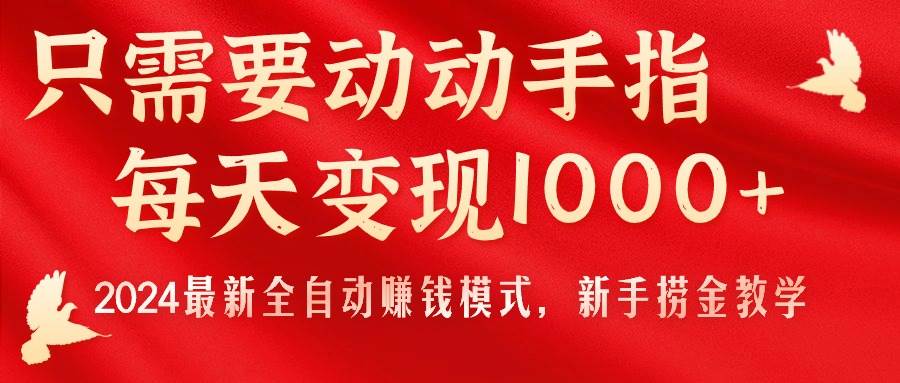 只需要动动手指
每天变现1000+

2024最新全自动赚钱模式，新手捞金教学